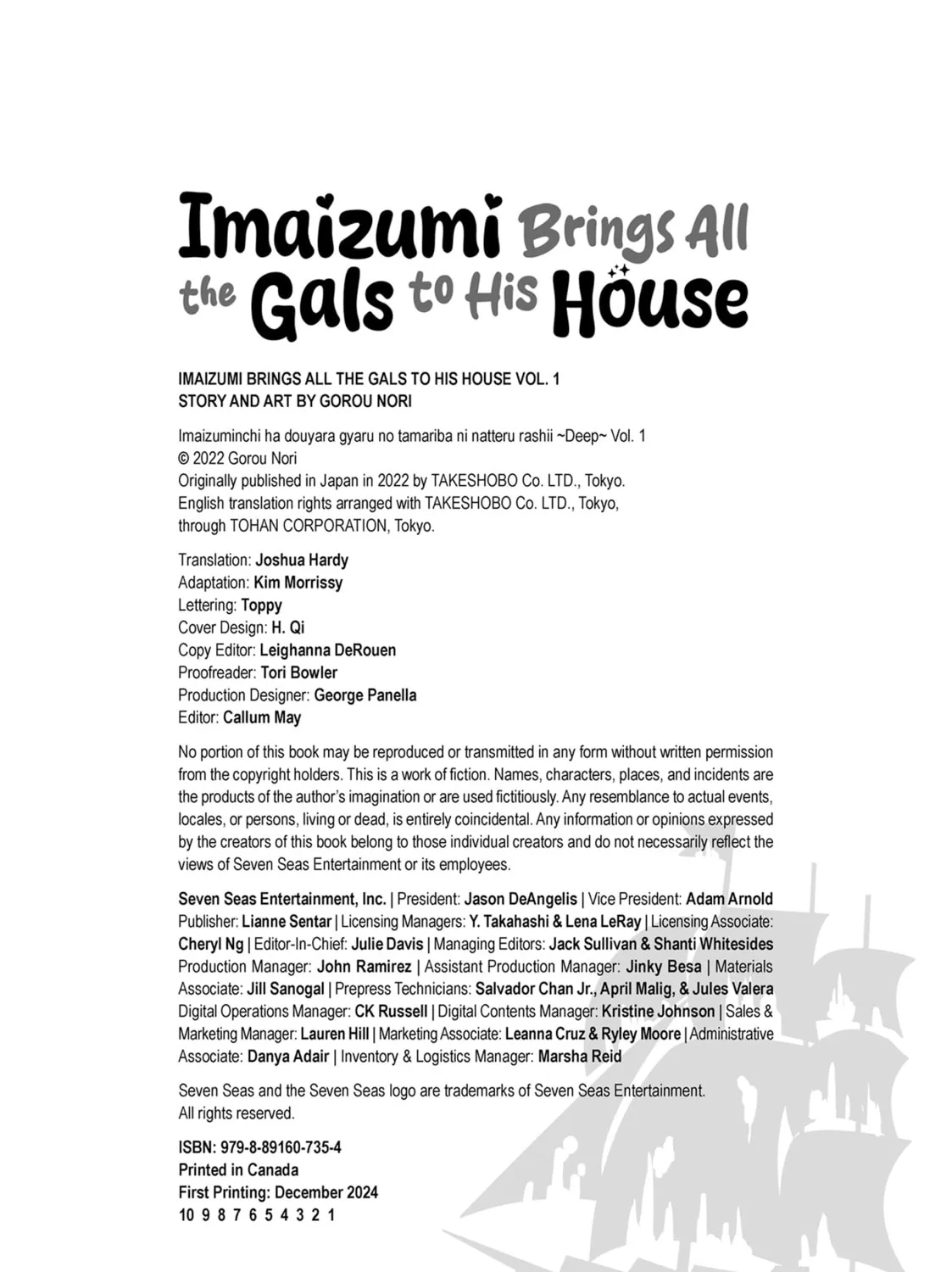 Imaizumi Brings All the Gals to His House

IMAIZUMI BRINGS ALL THE GALS TO HIS HOUSE VOL. 1
STORY AND ART BY GOROU NORI

Imaizuminchi ha douyara gyaru no tamariba ni natteru rashii ~Deep~ Vol. 1
© 2022 Gorou Nori
Originally published in Japan in 2022 by TAKESHOBO Co. LTD., Tokyo.
English translation rights arranged with TAKESHOBO Co. LTD., Tokyo, through TOHAN CORPORATION, Tokyo.

Translation: Joshua Hardy
Adaptation: Kim Morrissy
Lettering: Toppy
Cover Design: H. Qi
Copy Editor: Leighanna DeRouen
Proofreader: Tori Bowler
Production Designer: George Panella
Editor: Callum May

No portion of this book may be reproduced or transmitted in any form without written permission from the copyright holders. This is a work of fiction. Names, characters, places, and incidents are the products of the author's imagination or are used fictitiously. Any resemblance to actual events, locales, or persons, living or dead, is entirely coincidental. Any information or opinions expressed by the creators of this book belong to those individual creators and do not necessarily reflect the views of Seven Seas Entertainment or its employees.

Seven Seas Entertainment, Inc. | President: Jason DeAngelis | Vice President: Adam Arnold Publisher: Lianne Sentar | Licensing Managers: Y. Takahashi & Lena LeRay | Licensing Associate: Cheryl Ng | Editor-In-Chief: Julie Davis | Managing Editors: Jack Sullivan & Shanti Whitesides Production Manager: John Ramirez | Assistant Production Manager: Jinky Besa | Materials Associate: Jill Sanogal | Prepress Technicians: Salvador Chan Jr., April Malig, & Jules Valera Digital Operations Manager: CK Russell | Digital Contents Manager: Kristine Johnson | Sales & Marketing Manager: Lauren Hill | Marketing Associate: Leanna Cruz & Ryley Moore | Administrative Associate: Danya Adair | Inventory & Logistics Manager: Marsha Reid

Seven Seas and the Seven Seas logo are trademarks of Seven Seas Entertainment. All rights reserved.

ISBN: 979-8-89160-735-4
Printed in Canada
First Printing: December 2024
10 9 8 7 6 5 4 3 2 1